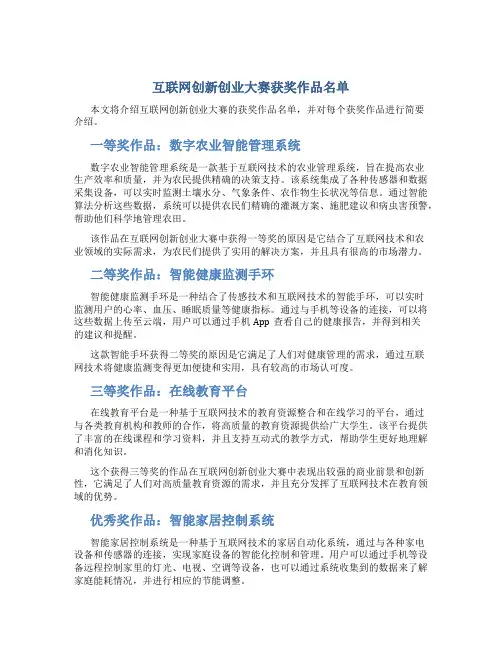 互联网创新创业大赛获奖作品名单

本文将介绍互联网创新创业大赛的获奖作品名单，并对每个获奖作品进行简要介绍。

一等奖作品：数字农业智能管理系统

数字农业智能管理系统是一款基于互联网技术的农业管理系统，旨在提高农业生产效率和质量，并为农民提供精确的决策支持。该系统集成了各种传感器和数据采集设备，可以实时监测土壤水分、气象条件、农作物生长状况等信息。通过智能算法分析这些数据，系统可以提供农民们精确的灌溉方案、施肥建议和病虫害预警，帮助他们科学地管理农田。

该作品在互联网创新创业大赛中获得一等奖的原因是它结合了互联网技术和农业领域的实际需求，为农民们提供了实用的解决方案，并且具有很高的市场潜力。

二等奖作品：智能健康监测手环

智能健康监测手环是一种结合了传感技术和互联网技术的智能手环，可以实时监测用户的心率、血压、睡眠质量等健康指标。通过与手机等设备的连接，可以将这些数据上传至云端，用户可以通过手机 App 查看自己的健康报告，并得到相关的建议和提醒。

这款智能手环获得二等奖的原因是它满足了人们对健康管理的需求，通过互联网技术将健康监测变得更加便捷和实用，具有较高的市场认可度。

三等奖作品：在线教育平台

在线教育平台是一种基于互联网技术的教育资源整合和在线学习的平台，通过与各类教育机构和教师的合作，将高质量的教育资源提供给广大学生。该平台提供了丰富的在线课程和学习资料，并且支持互动式的教学方式，帮助学生更好地理解和消化知识。

这个获得三等奖的作品在互联网创新创业大赛中表现出较强的商业前景和创新性，它满足了人们对高质量教育资源的需求，并且充分发挥了互联网技术在教育领域的优势。

优秀奖作品：智能家居控制系统

智能家居控制系统是一种基于互联网技术的家居自动化系统，通过与各种家电设备和传感器的连接，实现家庭设备的智能化控制和管理。用户可以通过手机等设备远程控制家里的灯光、电视、空调等设备，也可以通过系统收集到的数据来了解家庭能耗情况，并进行相应的节能调整。